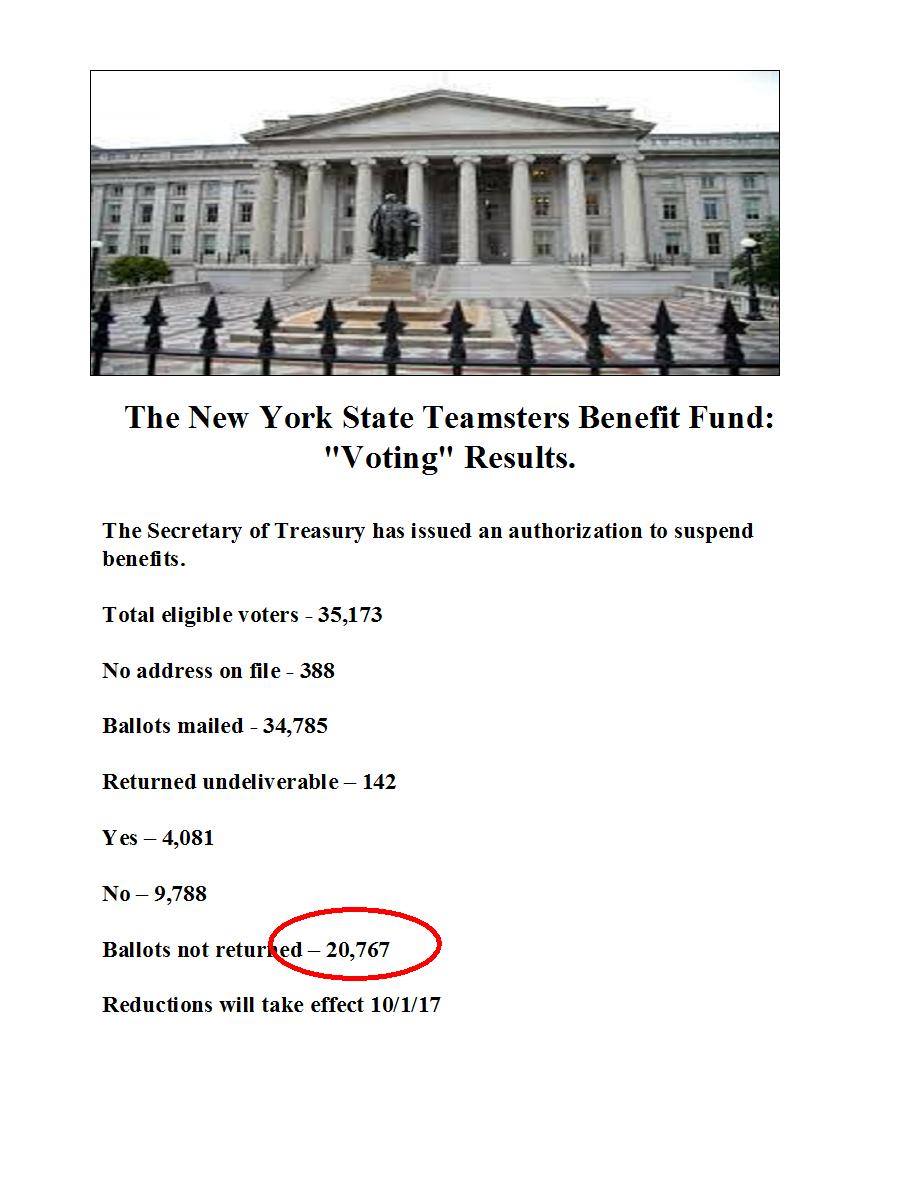 The New York State Teamsters Benefit Fund: "Voting" Results.

The Secretary of Treasury has issued an authorization to suspend benefits.

Total eligible voters - 35,173

No address on file - 388

Ballots mailed - 34,785

Returned undeliverable – 142

Yes – 4,081

No – 9,788

Ballots not returned – 20,767

Reductions will take effect 10/1/17